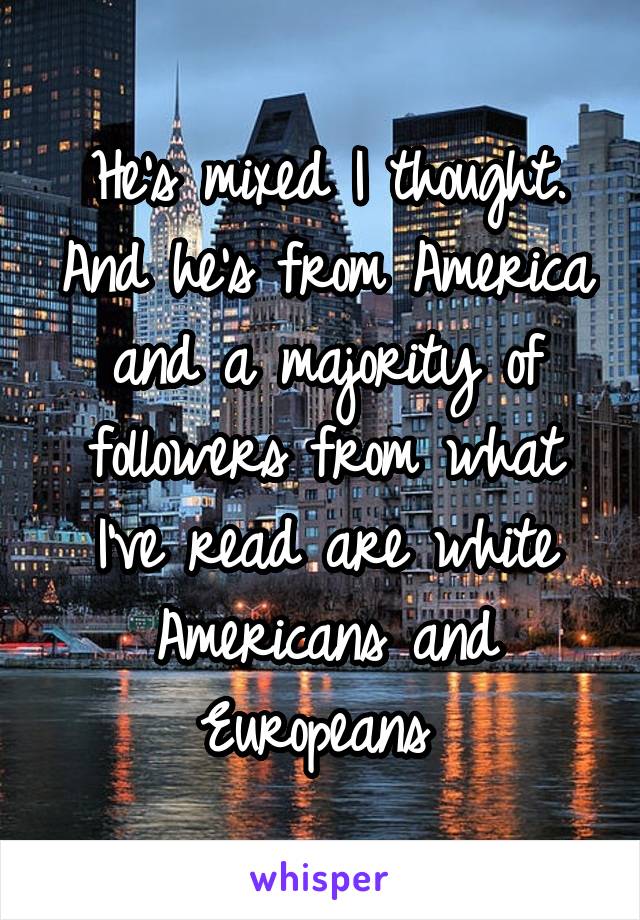 He's mixed I thought. And he's from America and a majority of followers from what I've read are white Americans and Europeans

whisper